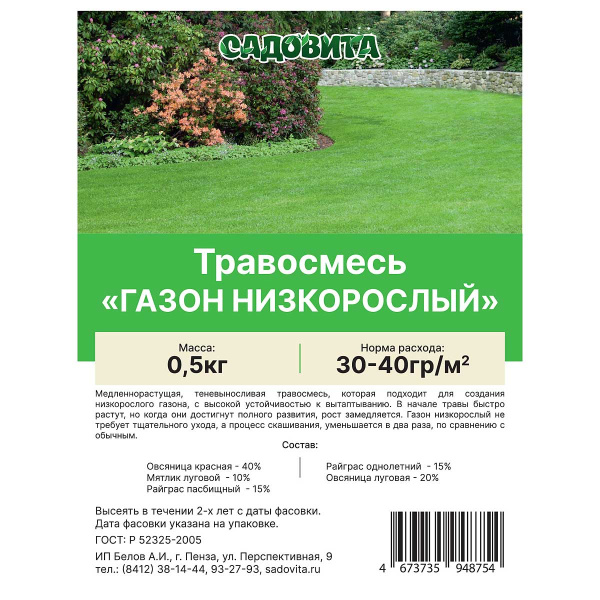 САДОВИТА

Травосмесь
«ГАЗОН НИЗКОРОСЛЫЙ»

Масса:
0,5кг

Норма расхода:
30-40гр/м$^2$

Медленнорастущая, теневыносливая травосмесь, которая подходит для создания низкорослого газона, с высокой устойчивостью к вытаптыванию. В начале травы быстро растут, но когда они достигнут полного развития, рост замедляется. Газон низкорослый не требует тщательного ухода, а процесс скашивания, уменьшается в два раза, по сравнению с обычным.

Состав:

Овсяница красная - 40%
Мятлик луговой - 10%
Райграс пасбищный - 15%

Райграс однолетний - 15%
Овсяница луговая - 20%

Высеять в течении 2-х лет с даты фасовки.
Дата фасовки указана на упаковке.
ГОСТ: Р 52325-2005

ИП Белов А.И., г. Пенза, ул. Перспективная, 9
тел.: (8412) 38-14-44, 93-27-93, sadovita.ru

4 673735 948754